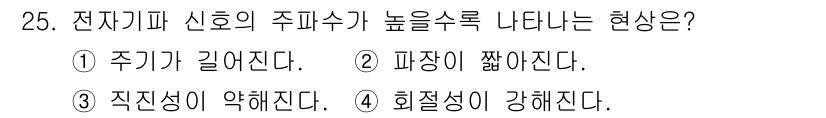 25. 전자기파 신호의 주파수가 높을수록 나타나는 현상은?
① 주기가 길어진다. ② 파장이 짧아진다.
③ 직진성이 약해진다. ④ 회절성이 강해진다.